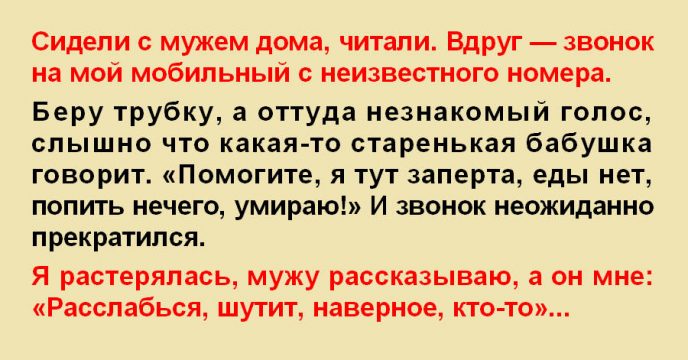 Сидели с мужем дома, читали. Вдруг — звонок на мой мобильный с неизвестного номера.

Беру трубку, а оттуда незнакомый голос, слышно что какая-то старенькая бабушка говорит. «Помогите, я тут заперта, еды нет, попить нечего, умираю!» И звонок неожиданно прекратился.

Я растерялась, мужу рассказываю, а он мне: «Расслабься, шутит, наверное, кто-то»...